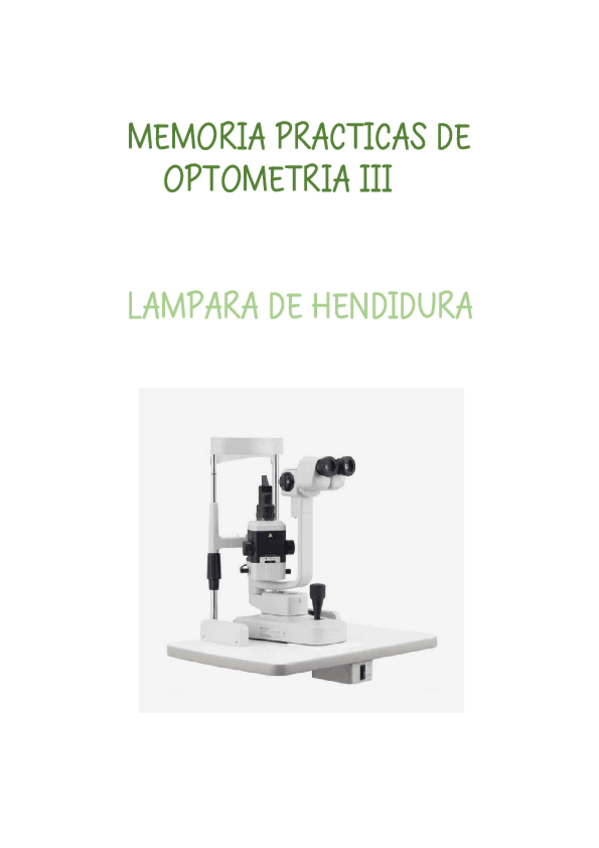 MEMORIA PRACTICAS DE OPTOMETRIA III

LAMPARA DE HENDIDURA